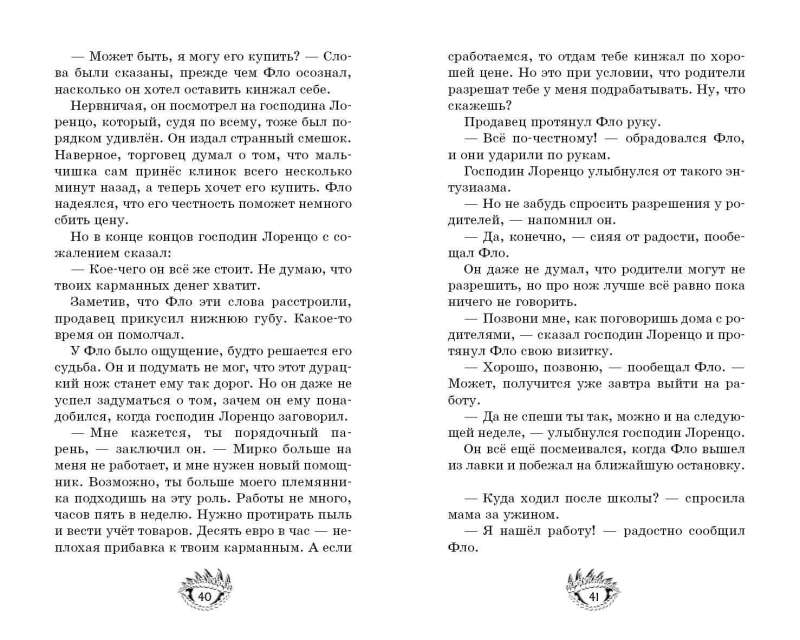 — Может быть, я могу его купить? — Слова были сказаны, прежде чем Фло осознал, насколько он хотел оставить кинжал себе.

Нервничая, он посмотрел на господина Лоренцо, который, судя по всему, тоже был порядком удивлён. Он издал странный смешок. Наверное, торговец думал о том, что мальчишка сам принёс клинок всего несколько минут назад, а теперь хочет его купить. Фло надеялся, что его честность поможет немного сбить цену.

Но в конце концов господин Лоренцо с сожалением сказал:

— Кое-чего он всё же стоит. Не думаю, что твоих карманных денег хватит.

Заметив, что Фло эти слова расстроили, продавец прикусил нижнюю губу. Какое-то время он помолчал.

У Фло было ощущение, будто решается его судьба. Он и подумать не мог, что этот дурацкий нож станет ему так дорог. Но он даже не успел задуматься о том, зачем он ему понадобился, когда господин Лоренцо заговорил.

— Мне кажется, ты порядочный парень, — заключил он. — Мирко больше на меня не работает, и мне нужен новый помощник. Возможно, ты больше моего племянника подходишь на эту роль. Работы не много, часов пять в неделю. Нужно протирать пыль и вести учёт товаров. Десять евро в час — неплохая прибавка к твоим карманным. А если

40

сработаемся, то отдам тебе кинжал по хорошей цене. Но это при условии, что родители разрешат тебе у меня подрабатывать. Ну, что скажешь?

Продавец протянул Фло руку.

— Всё по-честному! — обрадовался Фло, и они ударили по рукам.

Господин Лоренцо улыбнулся от такого энтузиазма.

— Но не забудь спросить разрешения у родителей, — напомнил он.

— Да, конечно, — сияя от радости, пообещал Фло.

Он даже не думал, что родители могут не разрешить, но про нож лучше всё равно пока ничего не говорить.

— Позвони мне, как поговоришь дома с родителями, — сказал господин Лоренцо и протянул Фло свою визитку.

— Хорошо, позвоню, — пообещал Фло. — Может, получится уже завтра выйти на работу.

— Да не спеши ты так, можно и на следующей неделе, — улыбнулся господин Лоренцо.

Он всё ещё посмеивался, когда Фло вышел из лавки и побежал на ближайшую остановку.

— Куда ходил после школы? — спросила мама за ужином.

— Я нашёл работу! — радостно сообщил Фло.

41